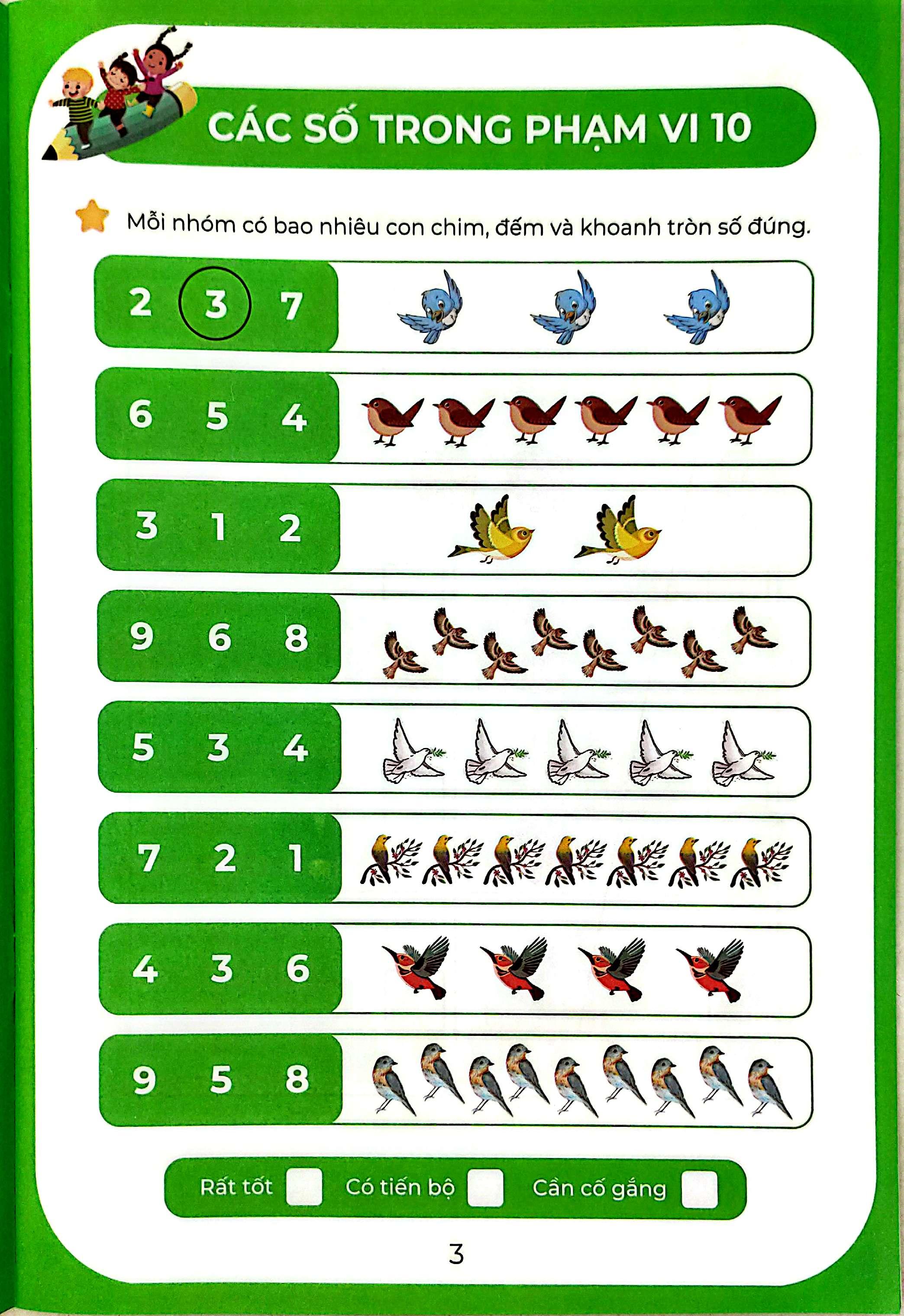 CÁC SỐ TRONG PHẠM VI 10

Mỗi nhóm có bao nhiêu con chim, đếm và khoanh tròn số đúng.

2 3 7

6 5 4

3 1 2

9 6 8

5 3 4

7 2 1

4 3 6

9 5 8

Rất tốt Có tiến bộ Cần cố gắng

3